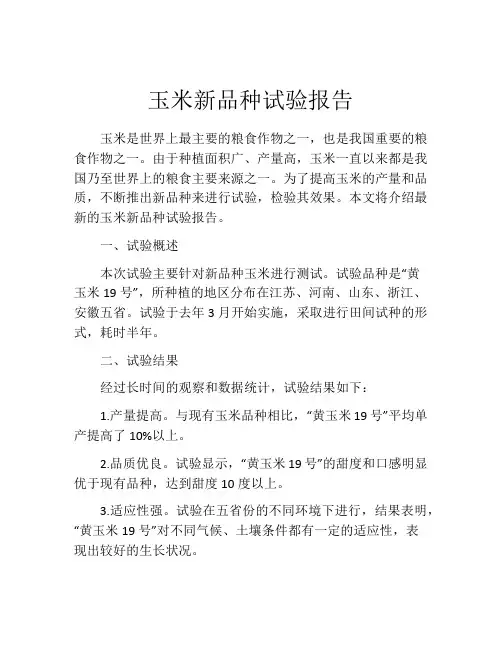 玉米新品种试验报告

玉米是世界上最主要的粮食作物之一，也是我国重要的粮食作物之一。由于种植面积广、产量高，玉米一直以来都是我国乃至世界上的粮食主要来源之一。为了提高玉米的产量和品质，不断推出新品种来进行试验，检验其效果。本文将介绍最新的玉米新品种试验报告。

一、试验概述

本次试验主要针对新品种玉米进行测试。试验品种是“黄玉米 19 号”，所种植的地区分布在江苏、河南、山东、浙江、安徽五省。试验于去年 3 月开始实施，采取进行田间试种的形式，耗时半年。

二、试验结果

经过长时间的观察和数据统计，试验结果如下：

1.产量提高。与现有玉米品种相比，“黄玉米 19 号”平均单产提高了 10%以上。

2.品质优良。试验显示，“黄玉米 19 号”的甜度和口感明显优于现有品种，达到甜度 10 度以上。

3.适应性强。试验在五省份的不同环境下进行，结果表明，“黄玉米 19 号”对不同气候、土壤条件都有一定的适应性，表现出较好的生长状况。